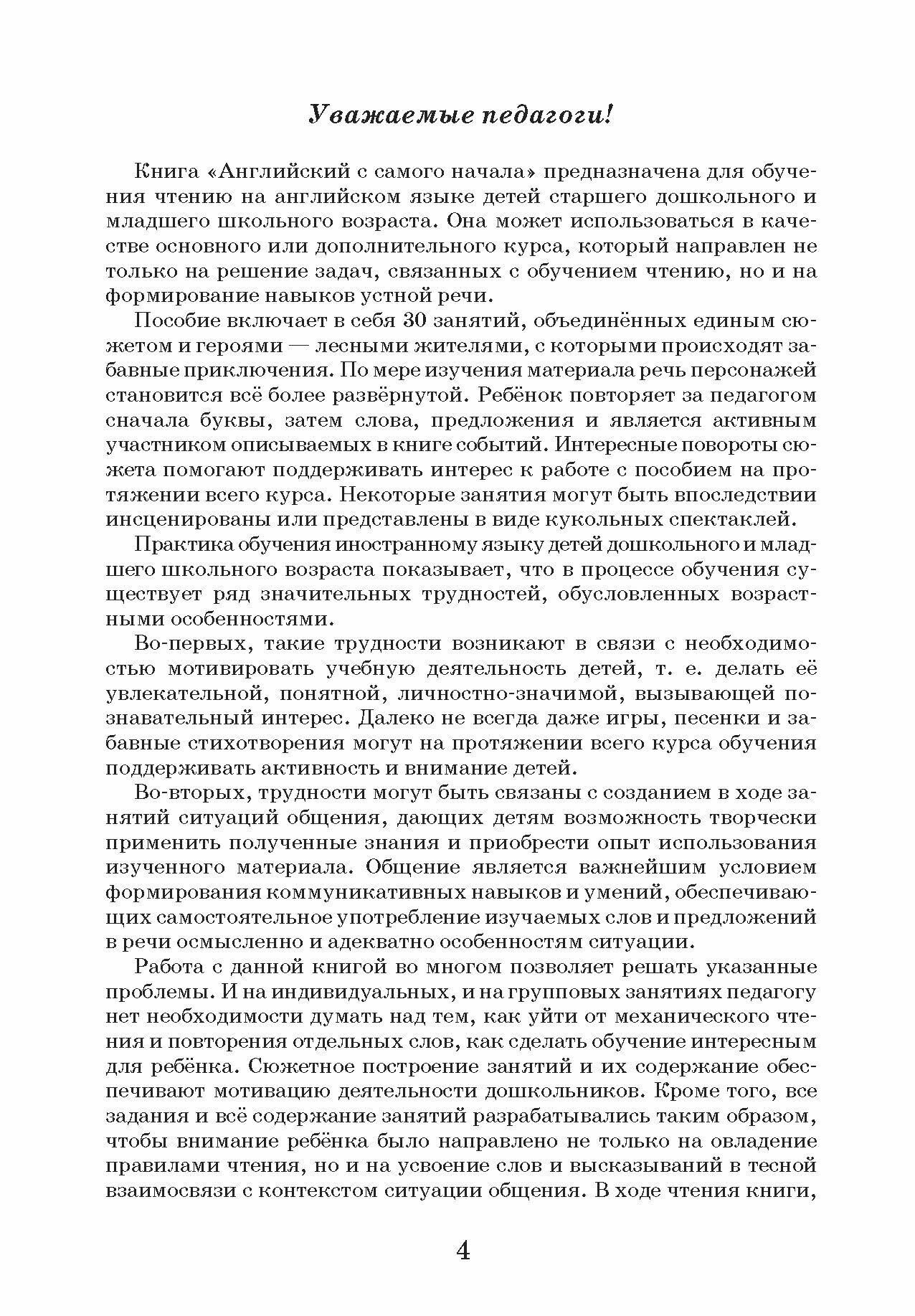 Уважаемые педагоги!

Книга «Английский с самого начала» предназначена для обучения чтению на английском языке детей старшего дошкольного и младшего школьного возраста. Она может использоваться в качестве основного или дополнительного курса, который направлен не только на решение задач, связанных с обучением чтению, но и на формирование навыков устной речи.

Пособие включает в себя 30 занятий, объединённых единым сюжетом и героями — лесными жителями, с которыми происходят забавные приключения. По мере изучения материала речь персонажей становится всё более развёрнутой. Ребёнок повторяет за педагогом сначала буквы, затем слова, предложения и является активным участником описываемых в книге событий. Интересные повороты сюжета помогают поддерживать интерес к работе с пособием на протяжении всего курса. Некоторые занятия могут быть впоследствии инсценированы или представлены в виде кукольных спектаклей.

Практика обучения иностранному языку детей дошкольного и младшего школьного возраста показывает, что в процессе обучения существует ряд значительных трудностей, обусловленных возрастными особенностями.

Во-первых, такие трудности возникают в связи с необходимостью мотивировать учебную деятельность детей, т. е. делать её увлекательной, понятной, личностно-значимой, вызывающей познавательный интерес. Далеко не всегда даже игры, песенки и забавные стихотворения могут на протяжении всего курса обучения поддерживать активность и внимание детей.

Во-вторых, трудности могут быть связаны с созданием в ходе занятий ситуаций общения, дающих детям возможность творчески применить полученные знания и приобрести опыт использования изученного материала. Общение является важнейшим условием формирования коммуникативных навыков и умений, обеспечивающих самостоятельное употребление изучаемых слов и предложений в речи осмысленно и адекватно особенностям ситуации.

Работа с данной книгой во многом позволяет решать указанные проблемы. И на индивидуальных, и на групповых занятиях педагогу нет необходимости думать над тем, как уйти от механического чтения и повторения отдельных слов, как сделать обучение интересным для ребёнка. Сюжетное построение занятий и их содержание обеспечивают мотивацию деятельности дошкольников. Кроме того, все задания и всё содержание занятий разрабатывались таким образом, чтобы внимание ребёнка было направлено не только на овладение правилами чтения, но и на усвоение слов и высказываний в тесной взаимосвязи с контекстом ситуации общения. В ходе чтения книги,

4